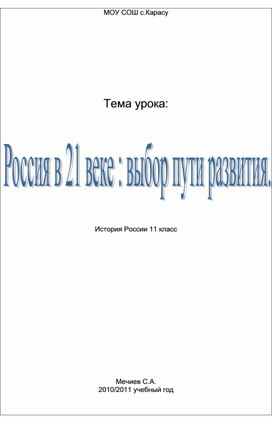 МОУ СОШ с.Карасу

Тема урока:

Россия в 21 веке : выбор пути развития.

История России 11 класс

Мечиев С.А.
2010/2011 учебный год